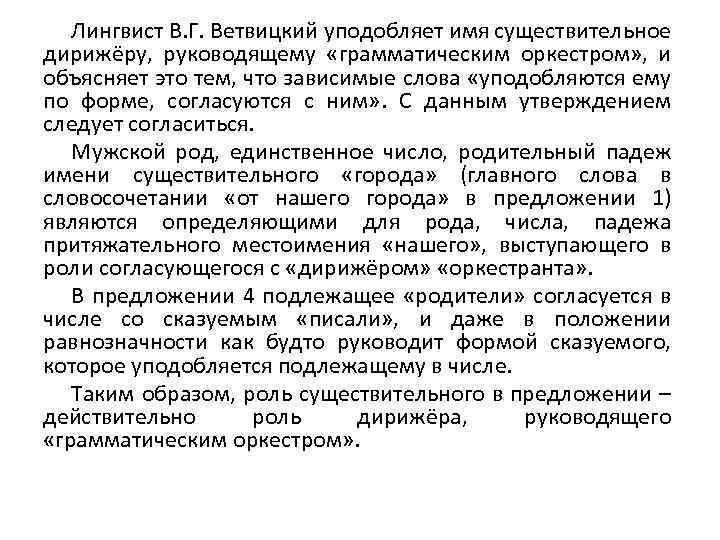 Лингвист В.Г. Ветвицкий уподобляет имя существительное дирижёру, руководящему «грамматическим оркестром», и объясняет это тем, что зависимые слова «уподобляются ему по форме, согласуются с ним». С данным утверждением следует согласиться.

Мужской род, единственное число, родительный падеж имени существительного «города» (главного слова в словосочетании «от нашего города» в предложении 1) являются определяющими для рода, числа, падежа притяжательного местоимения «нашего», выступающего в роли согласующегося с «дирижёром» «оркестранта».

В предложении 4 подлежащее «родители» согласуется в числе со сказуемым «писали», и даже в положении равнозначности как будто руководит формой сказуемого, которое уподобляется подлежащему в числе.

Таким образом, роль существительного в предложении – действительно роль дирижёра, руководящего «грамматическим оркестром».